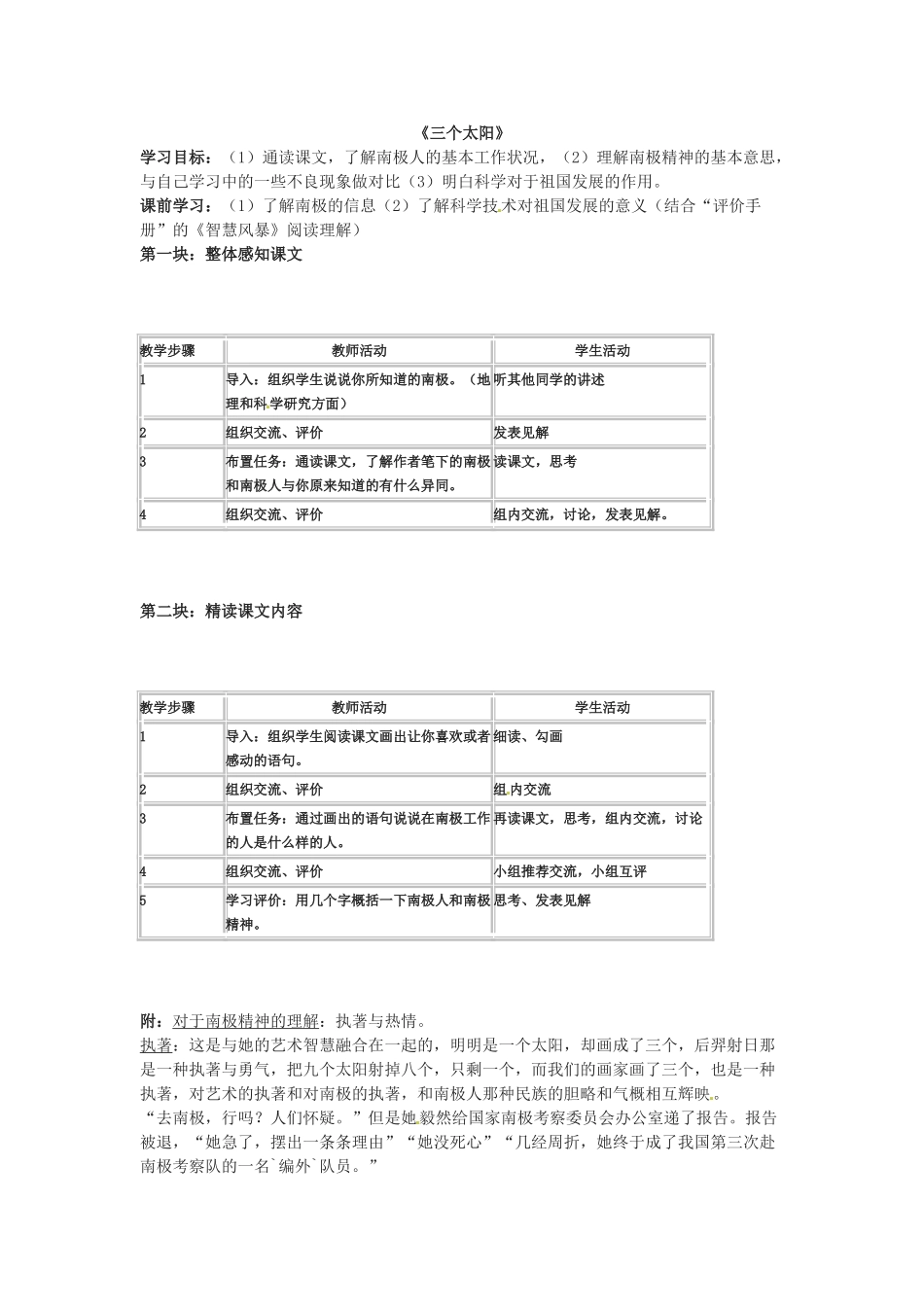 《三个太阳》

学习目标：（1）通读课文，了解南极人的基本工作状况，（2）理解南极精神的基本意思，与自己学习中的一些不良现象做对比（3）明白科学对于祖国发展的作用。

课前学习：（1）了解南极的信息（2）了解科学技术对祖国发展的意义（结合“评价手册”的《智慧风暴》阅读理解）

第一块：整体感知课文

| 教学步骤 | 教师活动 | 学生活动 |
|---|---|---|
| 1 | 导入：组织学生说说你所知道的南极。（地理和科学研究方面） | 听其他同学的讲述 |
| 2 | 组织交流、评价 | 发表见解 |
| 3 | 布置任务：通读课文，了解作者笔下的南极和南极人与你原来知道的有什么异同。 | 读课文，思考 |
| 4 | 组织交流、评价 | 组内交流，讨论，发表见解。 |

第二块：精读课文内容

| 教学步骤 | 教师活动 | 学生活动 |
|---|---|---|
| 1 | 导入：组织学生阅读课文画出让你喜欢或者感动的语句。 | 细读、勾画 |
| 2 | 组织交流、评价 | 组内交流 |
| 3 | 布置任务：通过画出的语句说说在南极工作的人是什么样的人。 | 再读课文，思考，组内交流，讨论 |
| 4 | 组织交流、评价 | 小组推荐交流，小组互评 |
| 5 | 学习评价：用几个字概括一下南极人和南极精神。 | 思考、发表见解 |

附：对于南极精神的理解：执著与热情。

执著：这是与她的艺术智慧融合在一起的，明明是一个太阳，却画成了三个，后羿射日那是一种执著与勇气，把九个太阳射掉八个，只剩一个，而我们的画家画了三个，也是一种执著，对艺术的执著和对南极的执著，和南极人那种民族的胆略和气概相互辉映。

“去南极，行吗？人们怀疑。”但是她毅然给国家南极考察委员会办公室递了报告。报告被退，“她急了，摆出一条条理由”“她没死心”“几经周折，她终于成了我国第三次赴南极考察队的一名`编外`队员。”